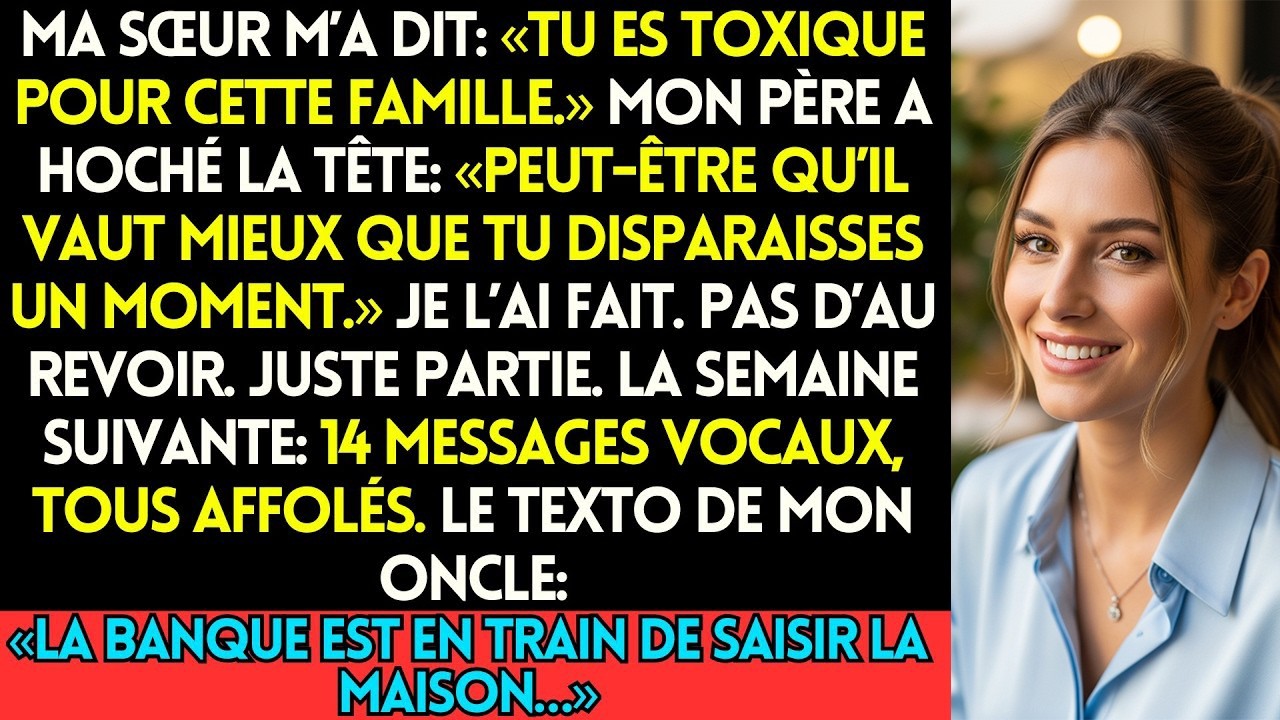 MA SŒUR M'A DIT: «TU ES TOXIQUE POUR CETTE FAMILLE.» MON PÈRE A HOCHÉ LA TÊTE: «PEUT-ÊTRE QU'IL VAUT MIEUX QUE TU DISPARAISSES UN MOMENT.» JE L'AI FAIT. PAS D'AU REVOIR. JUSTE PARTIE. LA SEMAINE SUIVANTE: 14 MESSAGES VOCAUX, TOUS AFFOLÉS. LE TEXTO DE MON ONCLE:

«LA BANQUE EST EN TRAIN DE SAISIR LA MAISON...»